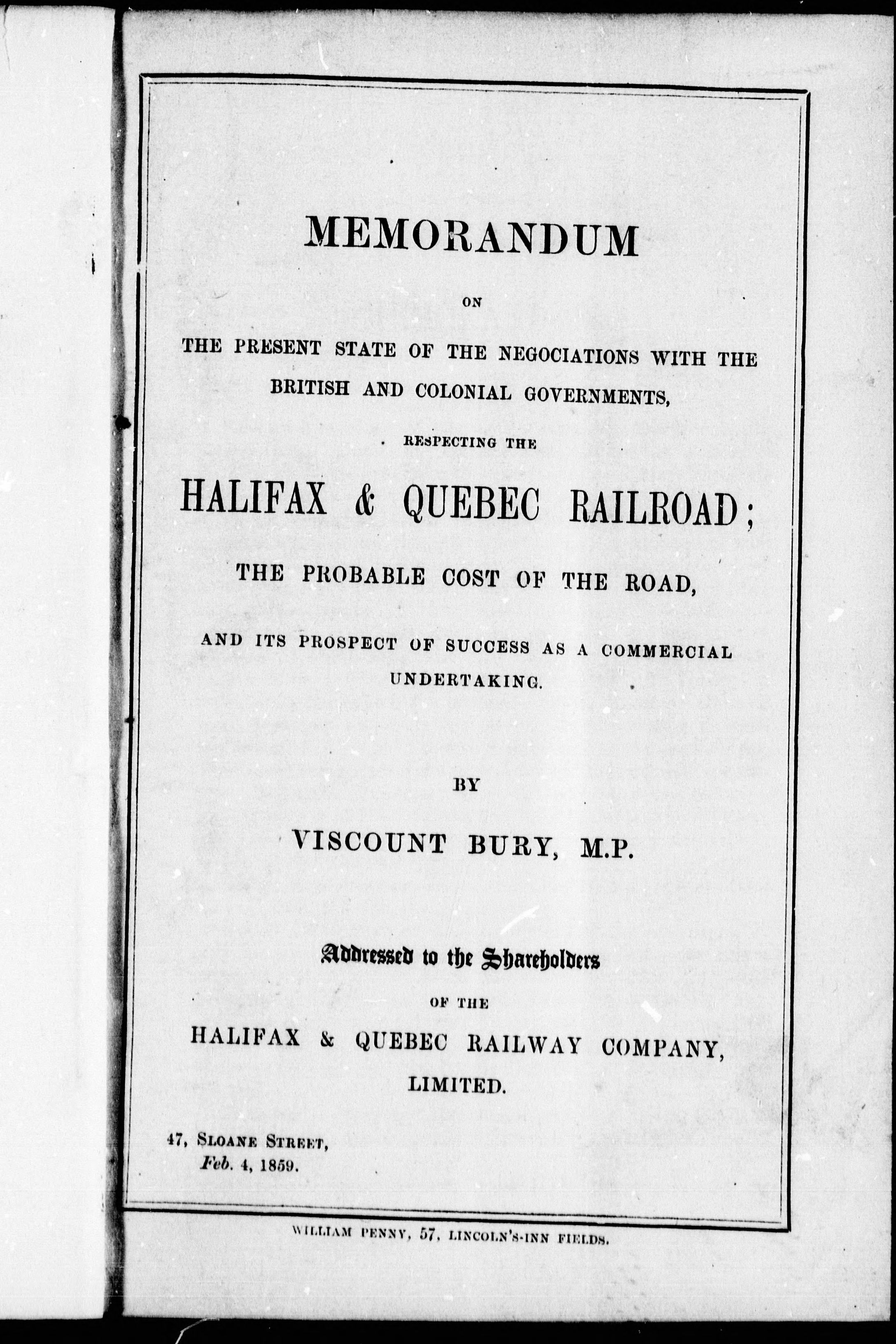 MEMORANDUM

ON

THE PRESENT STATE OF THE NEGOCIATIONS WITH THE BRITISH AND COLONIAL GOVERNMENTS,

RESPECTING THE

HALIFAX & QUEBEC RAILROAD;

THE PROBABLE COST OF THE ROAD,

AND ITS PROSPECT OF SUCCESS AS A COMMERCIAL UNDERTAKING.

BY

VISCOUNT BURY, M.P.

Addressed to the Shareholders

OF THE

HALIFAX & QUEBEC RAILWAY COMPANY, LIMITED.

47, SLOANE STREET,
Feb. 4, 1859.

WILLIAM PENNY, 57, LINCOLN'S-INN FIELDS.